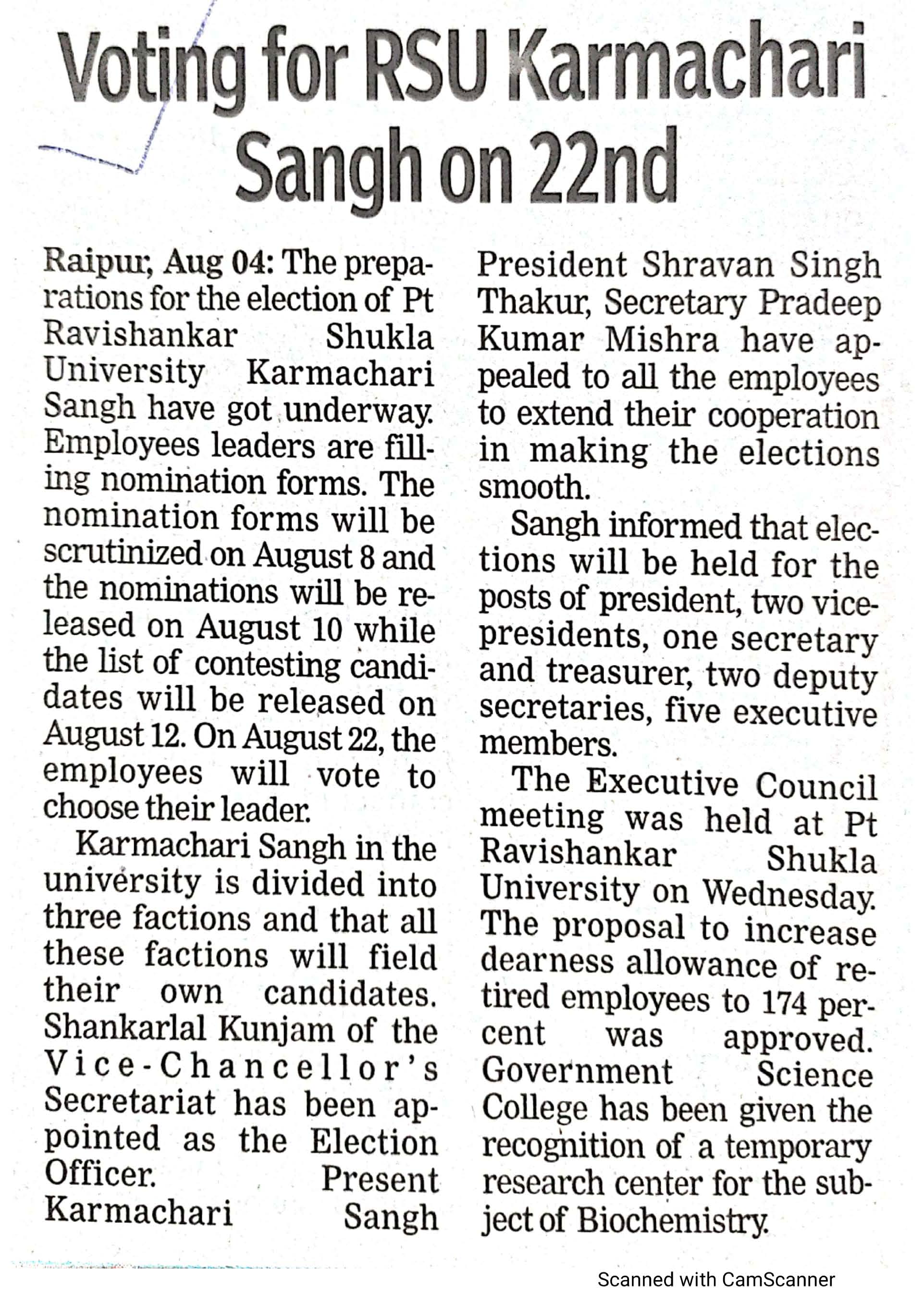 Voting for RSU Karmachari Sangh on 22nd

Raipur, Aug 04: The preparations for the election of Pt Ravishankar Shukla University Karmachari Sangh have got underway. Employees leaders are filling nomination forms. The nomination forms will be scrutinized on August 8 and the nominations will be released on August 10 while the list of contesting candidates will be released on August 12. On August 22, the employees will vote to choose their leader.

Karmachari Sangh in the university is divided into three factions and that all these factions will field their own candidates. Shankarlal Kunjam of the Vice-Chancellor's Secretariat has been appointed as the Election Officer. Present Karmachari Sangh President Shravan Singh Thakur, Secretary Pradeep Kumar Mishra have appealed to all the employees to extend their cooperation in making the elections smooth.

Sangh informed that elections will be held for the posts of president, two vice-presidents, one secretary and treasurer, two deputy secretaries, five executive members.

The Executive Council meeting was held at Pt Ravishankar Shukla University on Wednesday. The proposal to increase dearness allowance of retired employees to 174 percent was approved. Government Science College has been given the recognition of a temporary research center for the subject of Biochemistry.

Scanned with CamScanner